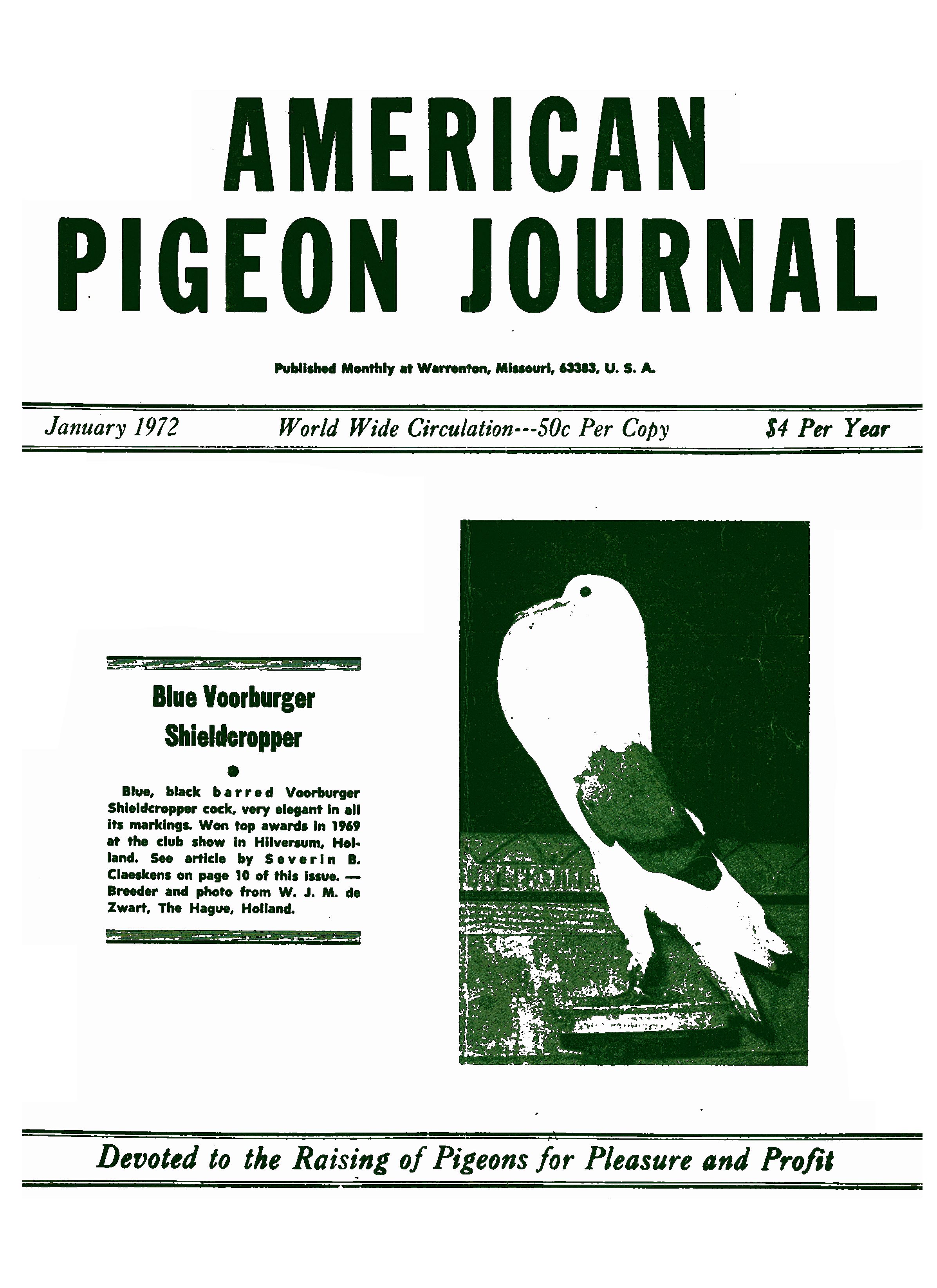 AMERICAN PIGEON JOURNAL

Published Monthly at Warrenton, Missouri, 63383, U. S. A.

January 1972 World Wide Circulation---50c Per Copy $4 Per Year

Blue Voorburger Shieldcropper

Blue, black barred Voorburger Shieldcropper cock, very elegant in all its markings. Won top awards in 1969 at the club show in Hilversum, Holland. See article by Severin B. Claeskens on page 10 of this issue. — Breeder and photo from W. J. M. de Zwart, The Hague, Holland.

Devoted to the Raising of Pigeons for Pleasure and Profit